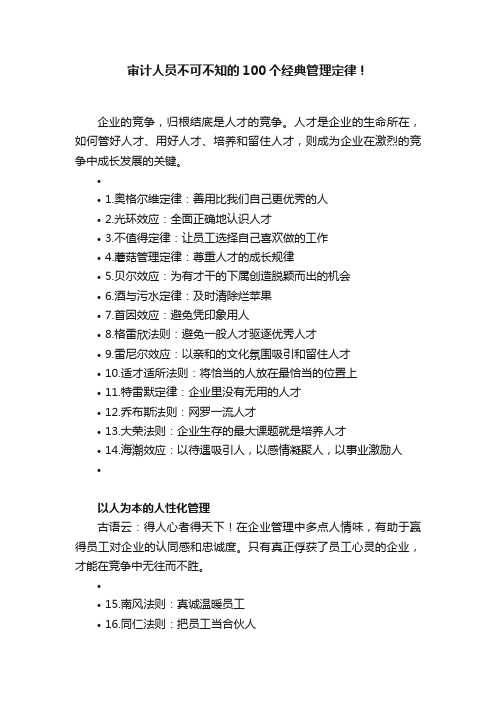 审计人员不可不知的100个经典管理定律！

企业的竞争，归根结底是人才的竞争。人才是企业的生命所在，如何管好人才、用好人才、培养和留住人才，则成为企业在激烈的竞争中成长发展的关键。

•
• 1.奥格尔维定律：善用比我们自己更优秀的人
• 2.光环效应：全面正确地认识人才
• 3.不值得定律：让员工选择自己喜欢做的工作
• 4.蘑菇管理定律：尊重人才的成长规律
• 5.贝尔效应：为有才干的下属创造脱颖而出的机会
• 6.酒与污水定律：及时清除烂苹果
• 7.首因效应：避免凭印象用人
• 8.格雷欣法则：避免一般人才驱逐优秀人才
• 9.雷尼尔效应：以亲和的文化氛围吸引和留住人才
• 10.适才适所法则：将恰当的人放在最恰当的位置上
• 11.特雷默定律：企业里没有无用的人才
• 12.乔布斯法则：网罗一流人才
• 13.大荣法则：企业生存的最大课题就是培养人才
• 14.海潮效应：以待遇吸引人，以感情凝聚人，以事业激励人
•

以人为本的人性化管理
古语云：得人心者得天下！在企业管理中多点人情味，有助于赢得员工对企业的认同感和忠诚度。只有真正俘获了员工心灵的企业，才能在竞争中无往而不胜。

•
• 15.南风法则：真诚温暖员工
• 16.同仁法则：把员工当合伙人